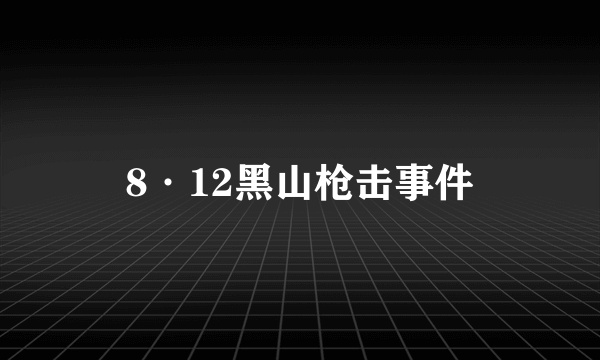 8·12黑山枪击事件